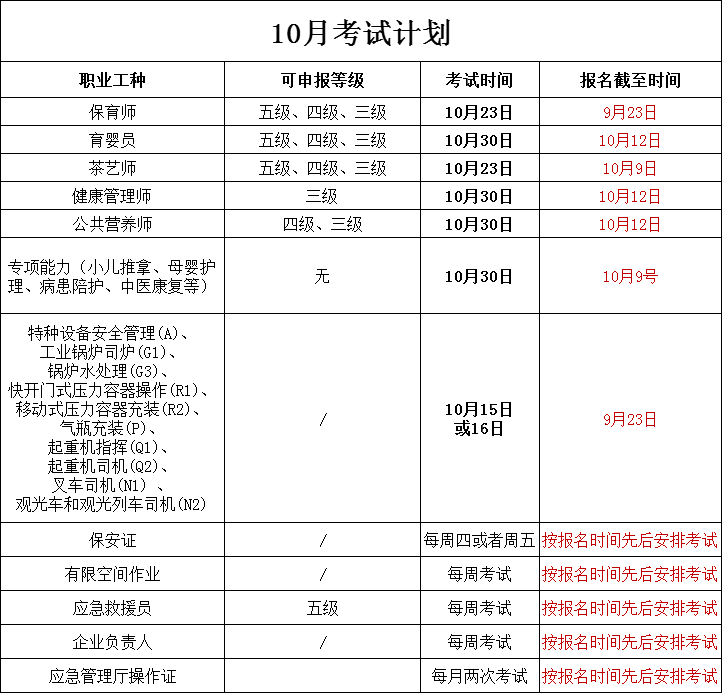 10月考试计划

| 职业工种 | 可申报等级 | 考试时间 | 报名截至时间 |
|---|---|---|---|
| 保育师 | 五级、四级、三级 | 10月23日 | 9月23日 |
| 育婴员 | 五级、四级、三级 | 10月30日 | 10月12日 |
| 茶艺师 | 五级、四级、三级 | 10月23日 | 10月9日 |
| 健康管理师 | 三级 | 10月30日 | 10月12日 |
| 公共营养师 | 四级、三级 | 10月30日 | 10月12日 |
| 专项能力（小儿推拿、母婴护理、病患陪护、中医康复等） | 无 | 10月30日 | 10月9号 |
| 特种设备安全管理(A)、工业锅炉司炉(G1)、锅炉水处理(G3)、快开门式压力容器操作(R1)、移动式压力容器充装(R2)、气瓶充装(P)、起重机指挥(Q1)、起重机司机(Q2)、叉车司机(N1) 、观光车和观光列车司机(N2) | / | 10月15日或16日 | 9月23日 |
| 保安证 | / | 每周四或者周五 | 按报名时间先后安排考试 |
| 有限空间作业 | / | 每周考试 | 按报名时间先后安排考试 |
| 应急救援员 | 五级 | 每周考试 | 按报名时间先后安排考试 |
| 企业负责人 | / | 每周考试 | 按报名时间先后安排考试 |
| 应急管理厅操作证 | | 每月两次考试 | 按报名时间先后安排考试 |